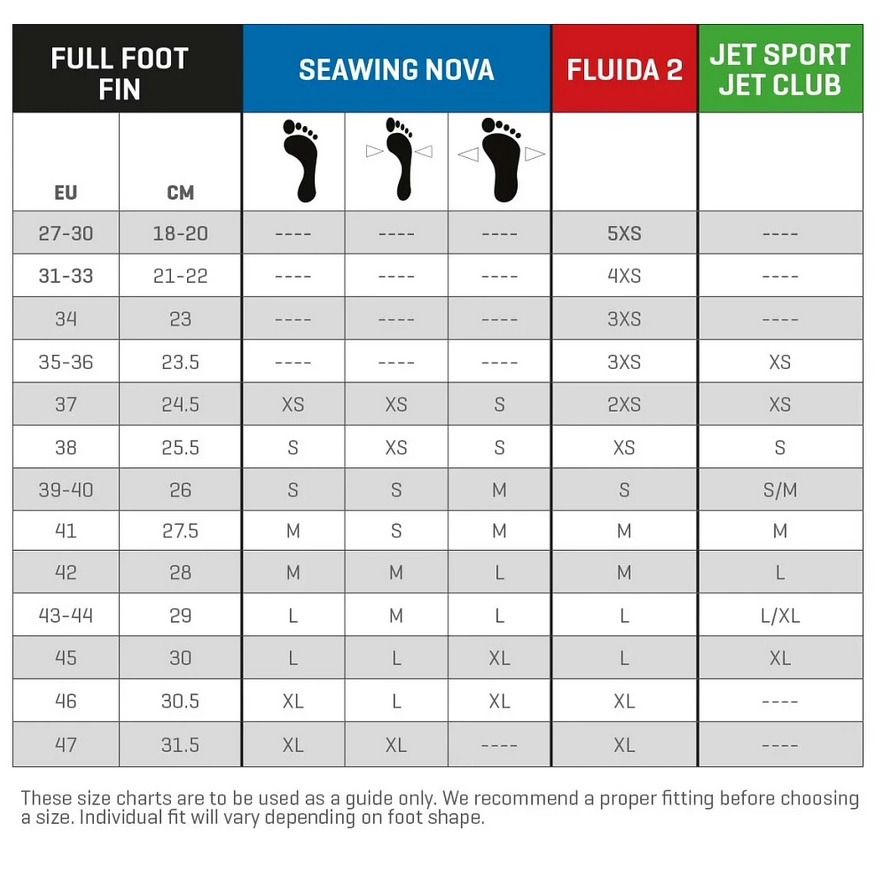 | FULL FOOT FIN | | SEAWING NOVA | | | FLUIDA 2 | JET SPORT JET CLUB |
|---|---|---|---|---|---|---|
| EU | CM | | | | | |
| 27-30 | 18-20 | ---- | ---- | ---- | 5XS | ---- |
| 31-33 | 21-22 | ---- | ---- | ---- | 4XS | ---- |
| 34 | 23 | ---- | ---- | ---- | 3XS | ---- |
| 35-36 | 23.5 | ---- | ---- | ---- | 3XS | XS |
| 37 | 24.5 | XS | XS | S | 2XS | XS |
| 38 | 25.5 | S | XS | S | XS | S |
| 39-40 | 26 | S | S | M | S | S/M |
| 41 | 27.5 | M | S | M | M | M |
| 42 | 28 | M | M | L | M | L |
| 43-44 | 29 | L | M | L | L | L/XL |
| 45 | 30 | L | L | XL | L | XL |
| 46 | 30.5 | XL | L | XL | XL | ---- |
| 47 | 31.5 | XL | XL | ---- | XL | ---- |

These size charts are to be used as a guide only. We recommend a proper fitting before choosing a size. Individual fit will vary depending on foot shape.